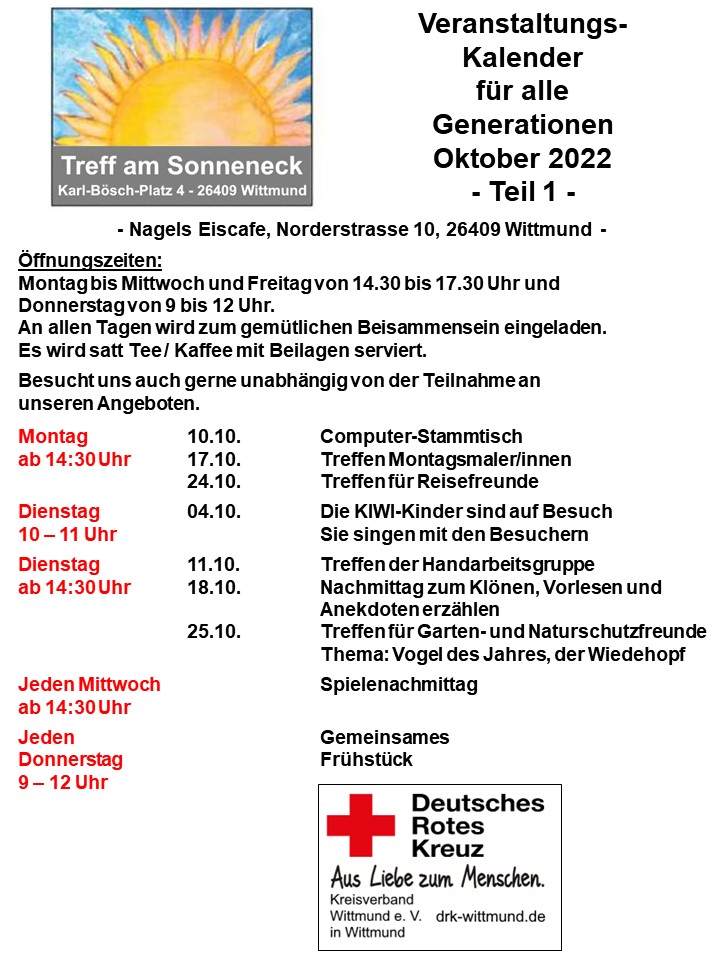 Treff am Sonneneck
Karl-Bösch-Platz 4 - 26409 Wittmund

Veranstaltungs-Kalender für alle Generationen Oktober 2022 - Teil 1 -

- Nagels Eiscafe, Norderstrasse 10, 26409 Wittmund -

Öffnungszeiten:
Montag bis Mittwoch und Freitag von 14.30 bis 17.30 Uhr und Donnerstag von 9 bis 12 Uhr.
An allen Tagen wird zum gemütlichen Beisammensein eingeladen.
Es wird satt Tee / Kaffee mit Beilagen serviert.

Besucht uns auch gerne unabhängig von der Teilnahme an unseren Angeboten.

| | | |
|---|---|---|
| Montag ab 14:30 Uhr | 10.10. | Computer-Stammtisch |
| | 17.10. | Treffen Montagsmaler/innen |
| | 24.10. | Treffen für Reisefreunde |
| Dienstag 10 – 11 Uhr | 04.10. | Die KIWI-Kinder sind auf Besuch Sie singen mit den Besuchern |
| Dienstag ab 14:30 Uhr | 11.10. | Treffen der Handarbeitsgruppe |
| | 18.10. | Nachmittag zum Klönen, Vorlesen und Anekdoten erzählen |
| | 25.10. | Treffen für Garten- und Naturschutzfreunde Thema: Vogel des Jahres, der Wiedehopf |
| Jeden Mittwoch ab 14:30 Uhr | | Spielenachmittag |
| Jeden Donnerstag 9 – 12 Uhr | | Gemeinsames Frühstück |

Deutsches Rotes Kreuz
Aus Liebe zum Menschen.
Kreisverband Wittmund e. V. in Wittmund
drk-wittmund.de